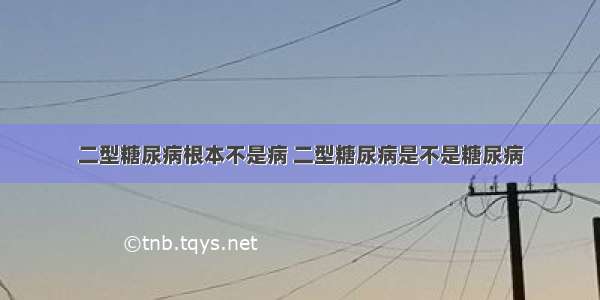 二型糖尿病根本不是病 二型糖尿病是不是糖尿病

©tnb.tqys.net